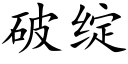 破绽